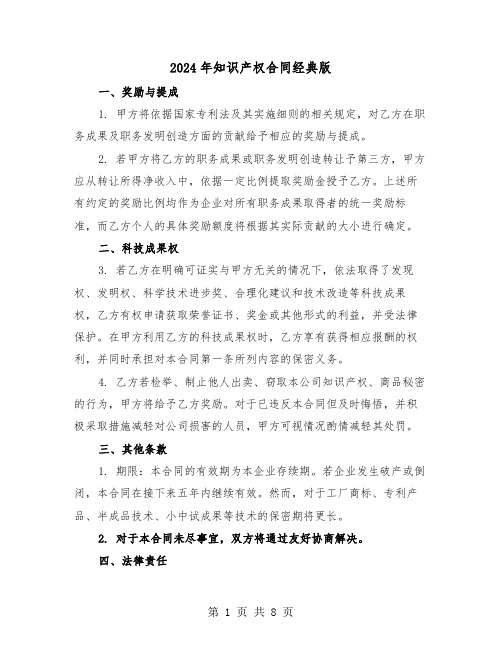 2024年知识产权合同经典版

一、奖励与提成

1. 甲方将依据国家专利法及其实施细则的相关规定，对乙方在职务成果及职务发明创造方面的贡献给予相应的奖励与提成。

2. 若甲方将乙方的职务成果或职务发明创造转让予第三方，甲方应从转让所得净收入中，依据一定比例提取奖励金授予乙方。上述所有约定的奖励比例均作为企业对所有职务成果取得者的统一奖励标准，而乙方个人的具体奖励额度将根据其实际贡献的大小进行确定。

二、科技成果权

3. 若乙方在明确可证实与甲方无关的情况下，依法取得了发现权、发明权、科学技术进步奖、合理化建议和技术改造等科技成果权，乙方有权申请获取荣誉证书、奖金或其他形式的利益，并受法律保护。在甲方利用乙方的科技成果权时，乙方享有获得相应报酬的权利，并同时承担对本合同第一条所列内容的保密义务。

4. 乙方若检举、制止他人出卖、窃取本公司知识产权、商品秘密的行为，甲方将给予乙方奖励。对于已违反本合同但及时悔悟，并积极采取措施减轻对公司损害的人员，甲方可视情况酌情减轻其处罚。

三、其他条款

1. 期限：本合同的有效期为本企业存续期。若企业发生破产或倒闭，本合同在接下来五年内继续有效。然而，对于工厂商标、专利产品、半成品技术、小中试成果等技术的保密期将更长。

2. 对于本合同未尽事宜，双方将通过友好协商解决。

四、法律责任

第 1 页 共 8 页